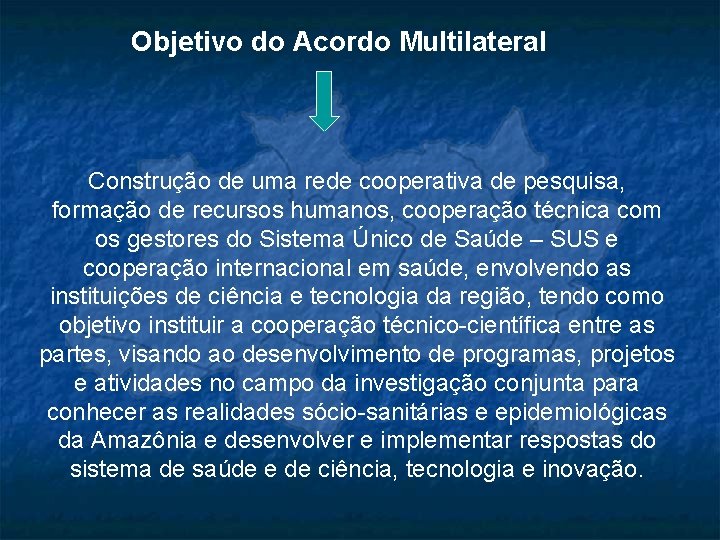 Objetivo do Acordo Multilateral

Construção de uma rede cooperativa de pesquisa, formação de recursos humanos, cooperação técnica com os gestores do Sistema Único de Saúde – SUS e cooperação internacional em saúde, envolvendo as instituições de ciência e tecnologia da região, tendo como objetivo instituir a cooperação técnico-científica entre as partes, visando ao desenvolvimento de programas, projetos e atividades no campo da investigação conjunta para conhecer as realidades sócio-sanitárias e epidemiológicas da Amazônia e desenvolver e implementar respostas do sistema de saúde e de ciência, tecnologia e inovação.